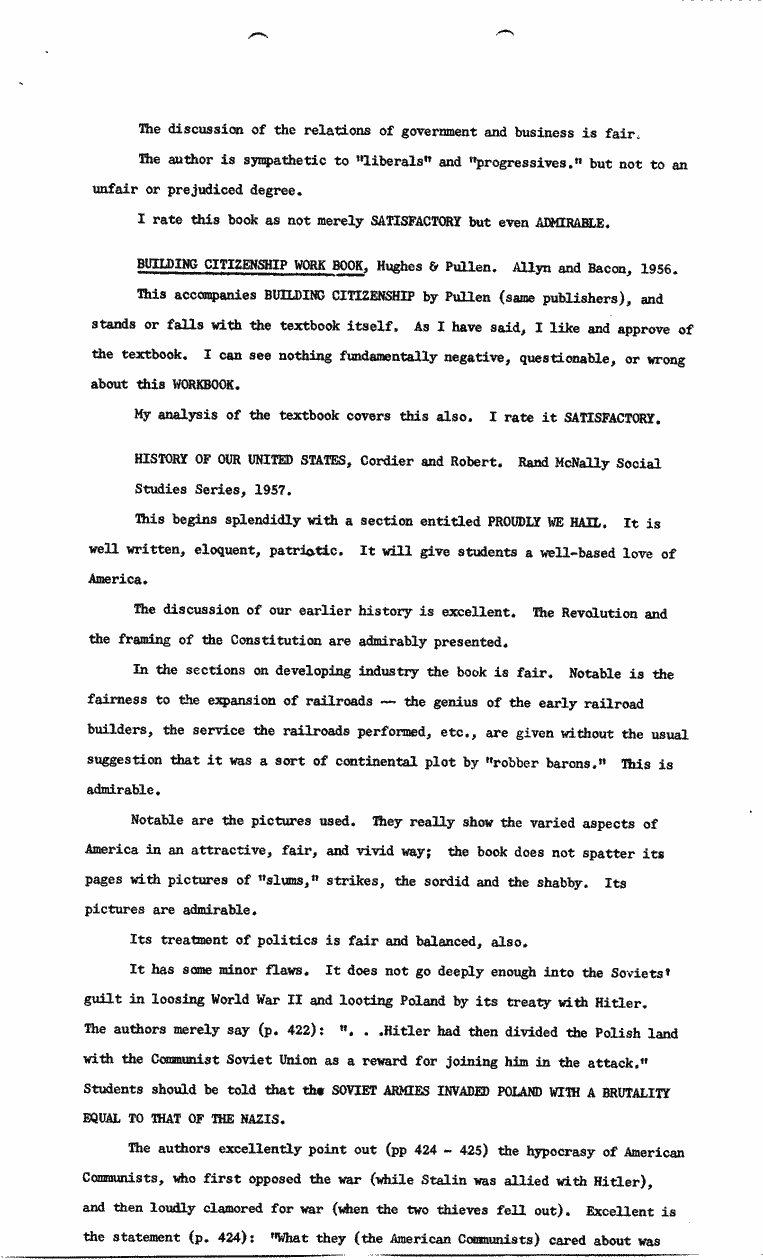 The discussion of the relations of government and business is fair.

The author is sympathetic to "liberals" and "progressives." but not to an unfair or prejudiced degree.

I rate this book as not merely SATISFACTORY but even ADMIRABLE.

BUILDING CITIZENSHIP WORK BOOK, Hughes & Pullen. Allyn and Bacon, 1956.

This accompanies BUILDING CITIZENSHIP by Pullen (same publishers), and stands or falls with the textbook itself. As I have said, I like and approve of the textbook. I can see nothing fundamentally negative, questionable, or wrong about this WORKBOOK.

My analysis of the textbook covers this also. I rate it SATISFACTORY.

HISTORY OF OUR UNITED STATES, Cordier and Robert. Rand McNally Social Studies Series, 1957.

This begins splendidly with a section entitled PROUDLY WE HAIL. It is well written, eloquent, patriotic. It will give students a well-based love of America.

The discussion of our earlier history is excellent. The Revolution and the framing of the Constitution are admirably presented.

In the sections on developing industry the book is fair. Notable is the fairness to the expansion of railroads — the genius of the early railroad builders, the service the railroads performed, etc., are given without the usual suggestion that it was a sort of continental plot by "robber barons." This is admirable.

Notable are the pictures used. They really show the varied aspects of America in an attractive, fair, and vivid way; the book does not spatter its pages with pictures of "slums," strikes, the sordid and the shabby. Its pictures are admirable.

Its treatment of politics is fair and balanced, also.

It has some minor flaws. It does not go deeply enough into the Soviets' guilt in loosing World War II and looting Poland by its treaty with Hitler. The authors merely say (p. 422): ". . .Hitler had then divided the Polish land with the Communist Soviet Union as a reward for joining him in the attack." Students should be told that the SOVIET ARMIES INVADED POLAND WITH A BRUTALITY EQUAL TO THAT OF THE NAZIS.

The authors excellently point out (pp 424 - 425) the hypocrasy of American Communists, who first opposed the war (while Stalin was allied with Hitler), and then loudly clamored for war (when the two thieves fell out). Excellent is the statement (p. 424): "What they (the American Communists) cared about was